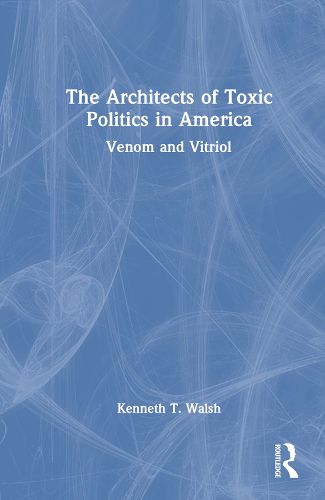 The Architects of Toxic Politics in America

Venom and Vitriol

Kenneth T. Walsh

ROUTLEDGE